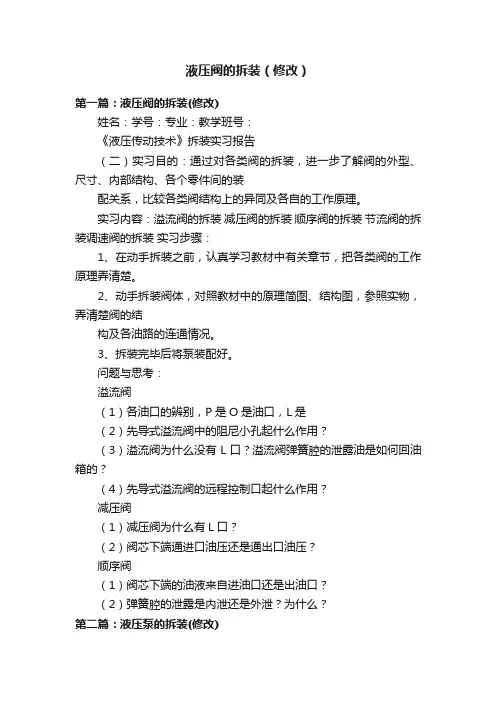 液压阀的拆装（修改）

第一篇：液压阀的拆装(修改)

姓名：学号：专业：教学班号：

《液压传动技术》拆装实习报告

（二）实习目的：通过对各类阀的拆装，进一步了解阀的外型、尺寸、内部结构、各个零件间的装

配关系，比较各类阀结构上的异同及各自的工作原理。

实习内容：溢流阀的拆装 减压阀的拆装 顺序阀的拆装 节流阀的拆装调速阀的拆装 实习步骤：

1、在动手拆装之前，认真学习教材中有关章节，把各类阀的工作原理弄清楚。

2、动手拆装阀体，对照教材中的原理简图、结构图，参照实物，弄清楚阀的结

构及各油路的连通情况。

3、拆装完毕后将泵装配好。

问题与思考：

溢流阀

（1）各油口的辨别，P 是 O 是油口，L 是

（2）先导式溢流阀中的阻尼小孔起什么作用？

（3）溢流阀为什么没有 L 口？溢流阀弹簧腔的泄露油是如何回油箱的？

（4）先导式溢流阀的远程控制口起什么作用？

减压阀

（1）减压阀为什么有 L 口？

（2）阀芯下端通进口油压还是通出口油压？

顺序阀

（1）阀芯下端的油液来自进油口还是出油口？

（2）弹簧腔的泄露是内泄还是外泄？为什么？

第二篇：液压泵的拆装(修改)